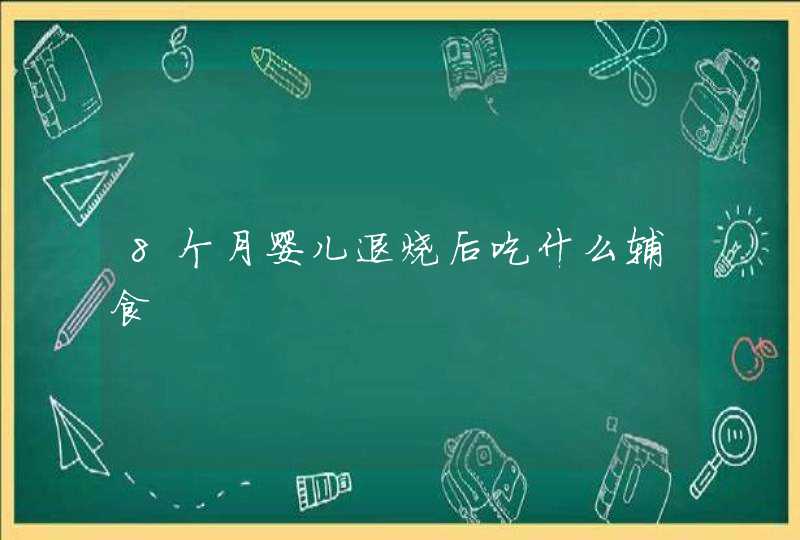 8个月婴儿退烧后吃什么辅食